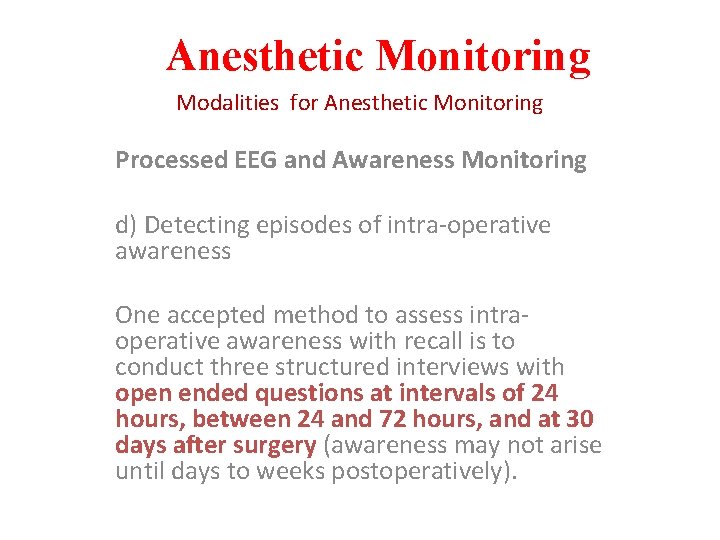 Anesthetic Monitoring

Modalities for Anesthetic Monitoring

Processed EEG and Awareness Monitoring

d) Detecting episodes of intra-operative awareness

One accepted method to assess intra-operative awareness with recall is to conduct three structured interviews with open ended questions at intervals of 24 hours, between 24 and 72 hours, and at 30 days after surgery (awareness may not arise until days to weeks postoperatively).